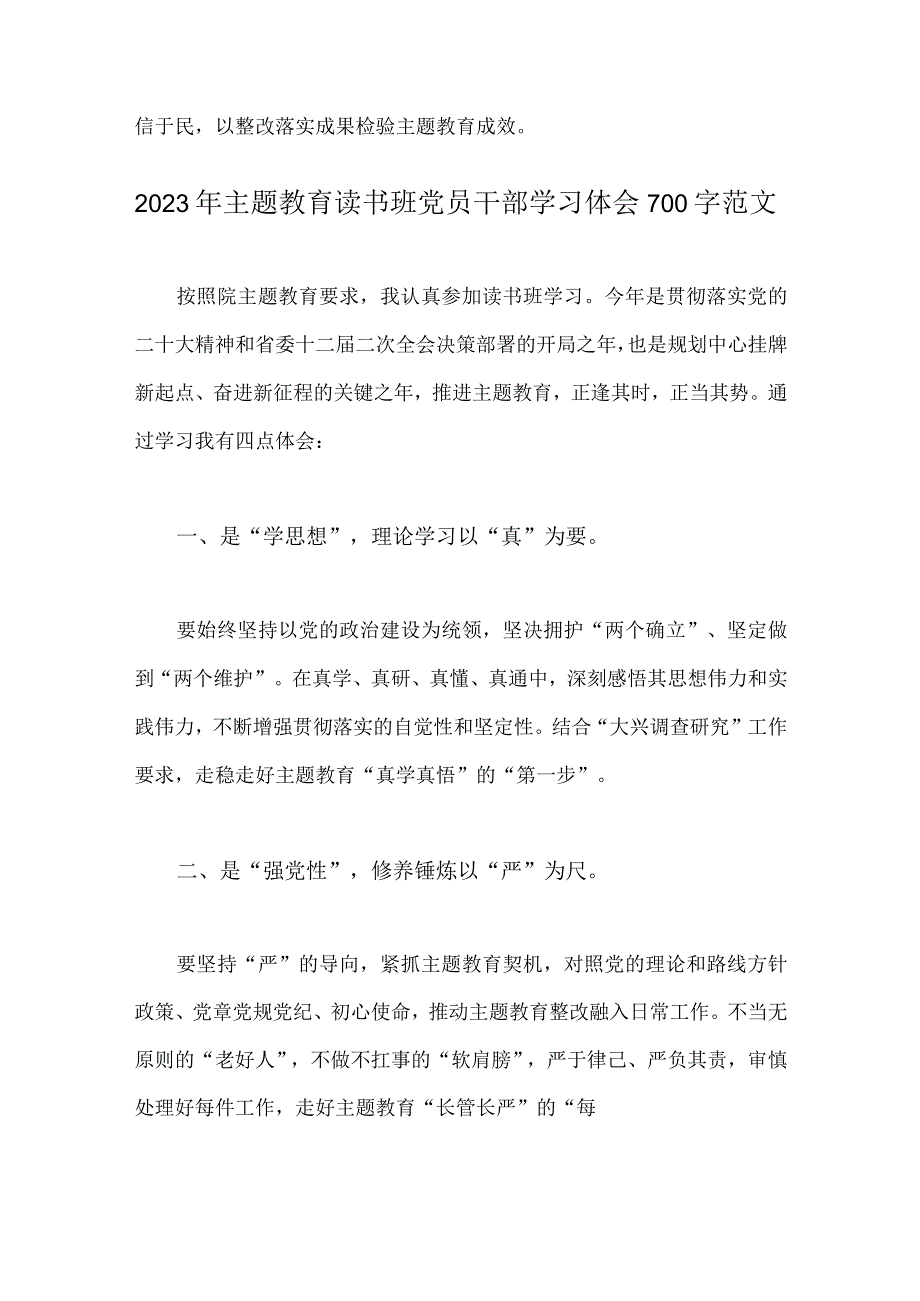 信于民，以整改落实成果检验主题教育成效。

2023年主题教育读书班党员干部学习体会700字范文

按照院主题教育要求，我认真参加读书班学习。今年是贯彻落实党的二十大精神和省委十二届二次全会决策部署的开局之年，也是规划中心挂牌新起点、奋进新征程的关键之年，推进主题教育，正逢其时，正当其势。通过学习我有四点体会：

一、是“学思想”，理论学习以“真”为要。

要始终坚持以党的政治建设为统领，坚决拥护“两个确立”、坚定做到“两个维护”。在真学、真研、真懂、真通中，深刻感悟其思想伟力和实践伟力，不断增强贯彻落实的自觉性和坚定性。结合“大兴调查研究”工作要求，走稳走好主题教育“真学真悟”的“第一步”。

二、是“强党性”，修养锤炼以“严”为尺。

要坚持“严”的导向，紧抓主题教育契机，对照党的理论和路线方针政策、党章党规党纪、初心使命，推动主题教育整改融入日常工作。不当无原则的“老好人”，不做不扛事的“软肩膀”，严于律己、严负其责，审慎处理好每件工作，走好主题教育“长管长严”的“每